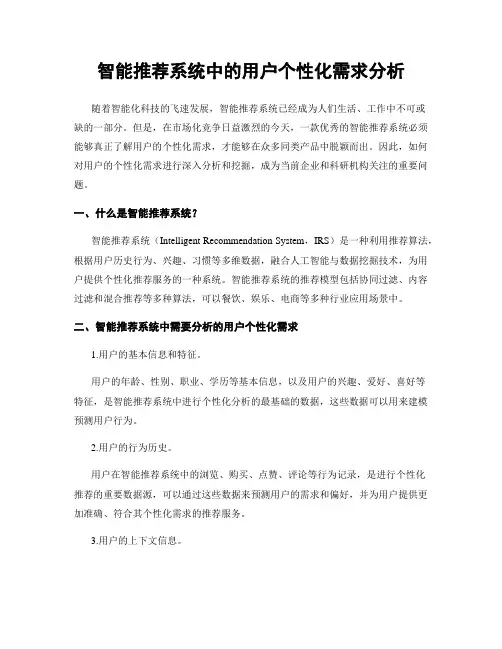 智能推荐系统中的用户个性化需求分析

随着智能化科技的飞速发展，智能推荐系统已经成为人们生活、工作中不可或缺的一部分。但是，在市场化竞争日益激烈的今天，一款优秀的智能推荐系统必须能够真正了解用户的个性化需求，才能够在众多同类产品中脱颖而出。因此，如何对用户的个性化需求进行深入分析和挖掘，成为当前企业和科研机构关注的重要问题。

一、什么是智能推荐系统？

智能推荐系统（Intelligent Recommendation System，IRS）是一种利用推荐算法，根据用户历史行为、兴趣、习惯等多维数据，融合人工智能与数据挖掘技术，为用户提供个性化推荐服务的一种系统。智能推荐系统的推荐模型包括协同过滤、内容过滤和混合推荐等多种算法，可以餐饮、娱乐、电商等多种行业应用场景中。

二、智能推荐系统中需要分析的用户个性化需求

1.用户的基本信息和特征。

用户的年龄、性别、职业、学历等基本信息，以及用户的兴趣、爱好、喜好等特征，是智能推荐系统中进行个性化分析的最基础的数据，这些数据可以用来建模预测用户行为。

2.用户的行为历史。

用户在智能推荐系统中的浏览、购买、点赞、评论等行为记录，是进行个性化推荐的重要数据源，可以通过这些数据来预测用户的需求和偏好，并为用户提供更加准确、符合其个性化需求的推荐服务。

3.用户的上下文信息。